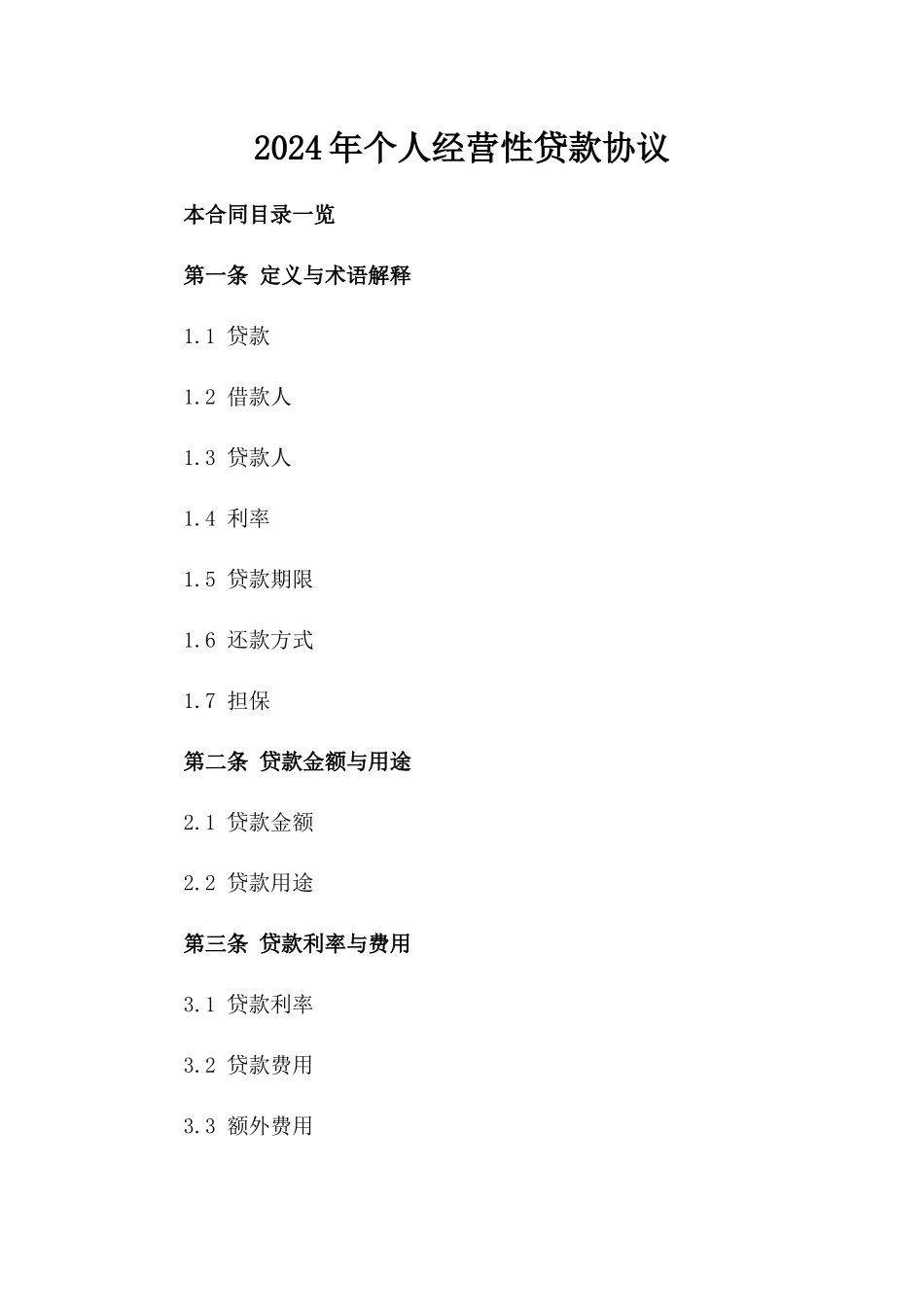 2024年个人经营性贷款协议

本合同目录一览

第一条 定义与术语解释

1.1 贷款

1.2 借款人

1.3 贷款人

1.4 利率

1.5 贷款期限

1.6 还款方式

1.7 担保

第二条 贷款金额与用途

2.1 贷款金额

2.2 贷款用途

第三条 贷款利率与费用

3.1 贷款利率

3.2 贷款费用

3.3 额外费用